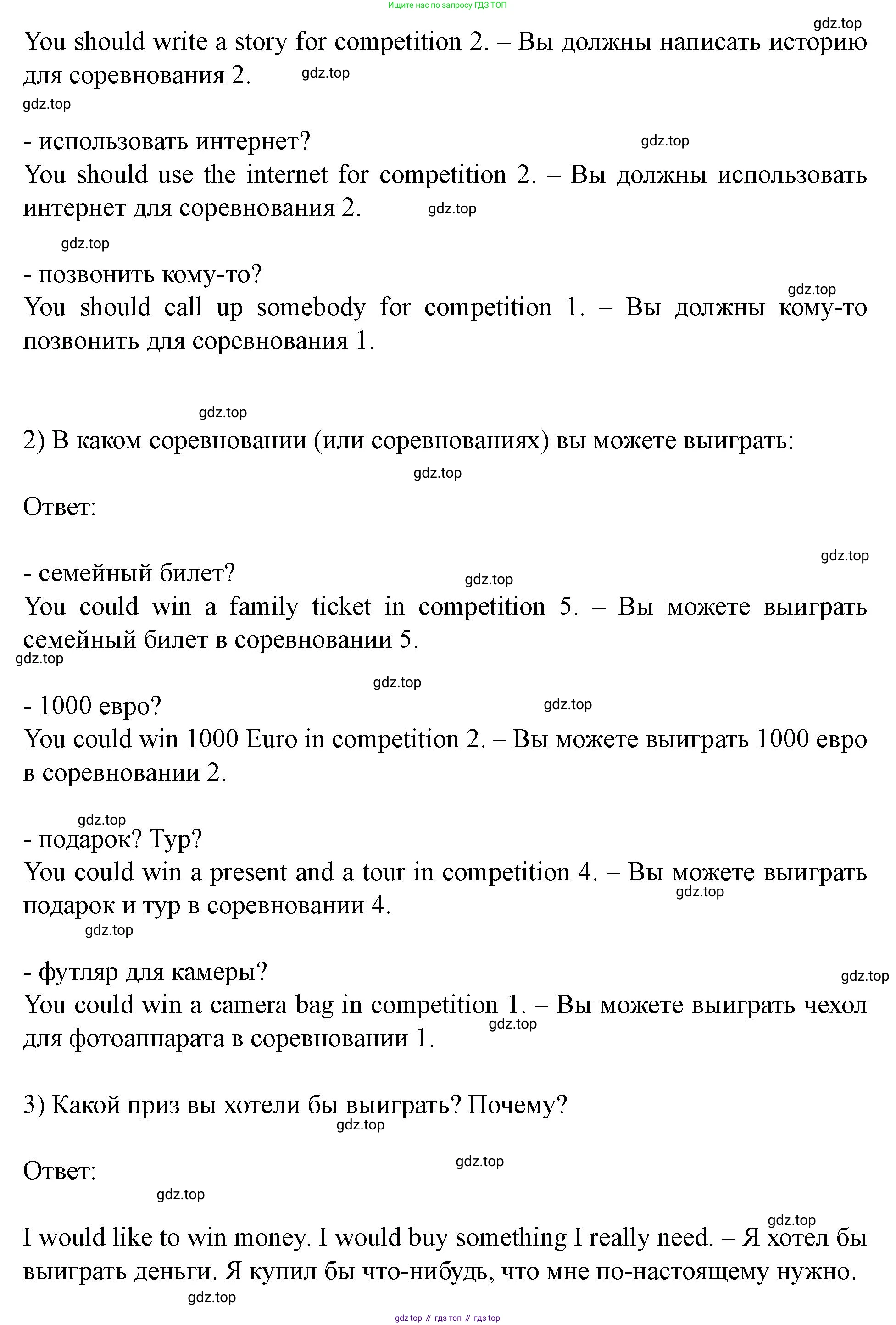 Ищите нас по запросу ГДЗ ТОП

gdz.top

You should write a story for competition 2. – Вы должны написать историю для соревнования 2. gdz.top

gdz.top

- использовать интернет? gdz.top

You should use the internet for competition 2. – Вы должны использовать интернет для соревнования 2. gdz.top

gdz.top

- позвонить кому-то?

gdz.top

You should call up somebody for competition 1. – Вы должны кому-то позвонить для соревнования 1.

gdz.top

2) В каком соревновании (или соревнованиях) вы можете выиграть:

gdz.top

Ответ:

gdz.top

- семейный билет? gdz.top

You could win a family ticket in competition 5. – Вы можете выиграть семейный билет в соревновании 5.

gdz.top

gdz.top

- 1000 евро? gdz.top

You could win 1000 Euro in competition 2. – Вы можете выиграть 1000 евро в соревновании 2.

gdz.top

- подарок? Тур?

You could win a present and a tour in competition 4. – Вы можете выиграть подарок и тур в соревновании 4.

gdz.top

gdz.top

- футляр для камеры?

gdz.top

You could win a camera bag in competition 1. – Вы можете выиграть чехол для фотоаппарата в соревновании 1.

gdz.top

3) Какой приз вы хотели бы выиграть? Почему?

gdz.top

Ответ: gdz.top

gdz.top

gdz.top

I would like to win money. I would buy something I really need. – Я хотел бы выиграть деньги. Я купил бы что-нибудь, что мне по-настоящему нужно.

gdz.top

gdz top // гдз топ // гдз top